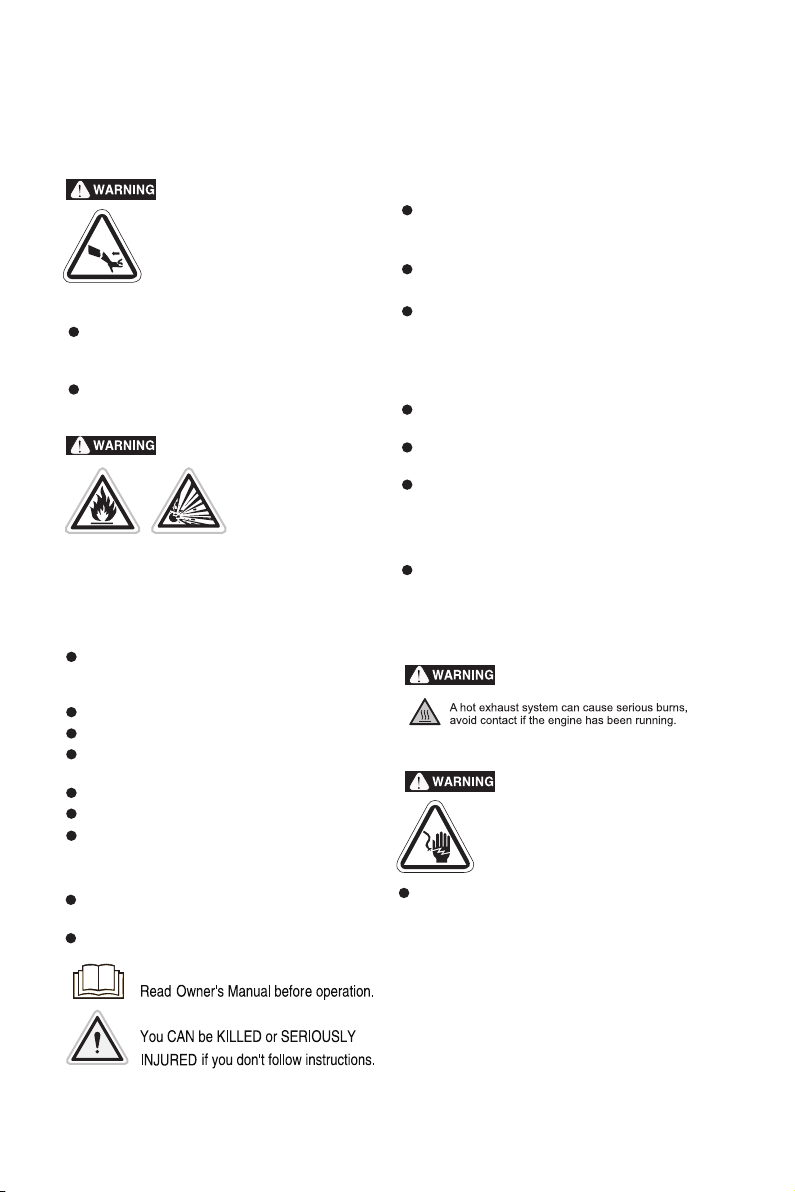 WARNING

WARNING

Read Owner's Manual before operation.

You CAN be KILLED or SERIOUSLY INJURED if you don't follow instructions.

WARNING

A hot exhaust system can cause serious burns, avoid contact if the engine has been running.

WARNING